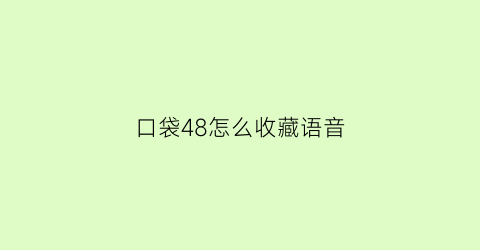 口袋48怎么收藏语音